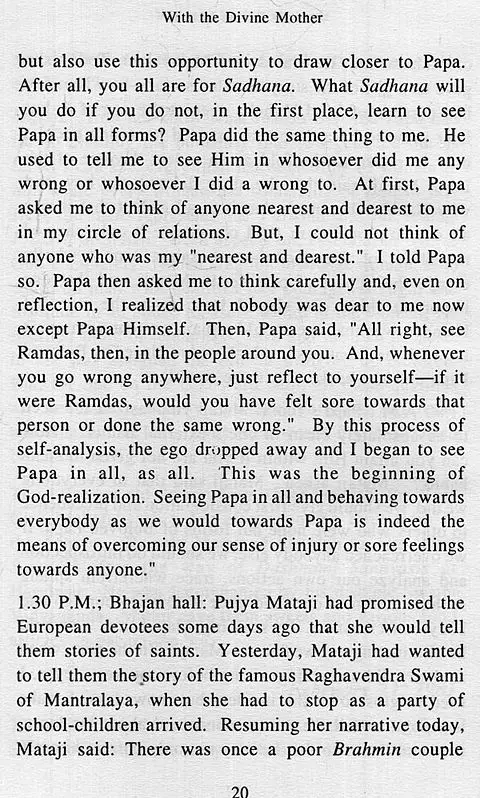 With the Divine Mother

but also use this opportunity to draw closer to Papa. After all, you all are for Sadhana. What Sadhana will you do if you do not, in the first place, learn to see Papa in all forms? Papa did the same thing to me. He used to tell me to see Him in whosoever did me any wrong or whosoever I did a wrong to. At first, Papa asked me to think of anyone nearest and dearest to me in my circle of relations. But, I could not think of anyone who was my "nearest and dearest." I told Papa so. Papa then asked me to think carefully and, even on reflection, I realized that nobody was dear to me now except Papa Himself. Then, Papa said, "All right, see Ramdas, then, in the people around you. And, whenever you go wrong anywhere, just reflect to yourself—if it were Ramdas, would you have felt sore towards that person or done the same wrong." By this process of self-analysis, the ego dropped away and I began to see Papa in all, as all. This was the beginning of God-realization. Seeing Papa in all and behaving towards everybody as we would towards Papa is indeed the means of overcoming our sense of injury or sore feelings towards anyone."

1.30 P.M.; Bhajan hall: Pujya Mataji had promised the European devotees some days ago that she would tell them stories of saints. Yesterday, Mataji had wanted to tell them the story of the famous Raghavendra Swami of Mantralaya, when she had to stop as a party of school-children arrived. Resuming her narrative today, Mataji said: There was once a poor Brahmin couple

20